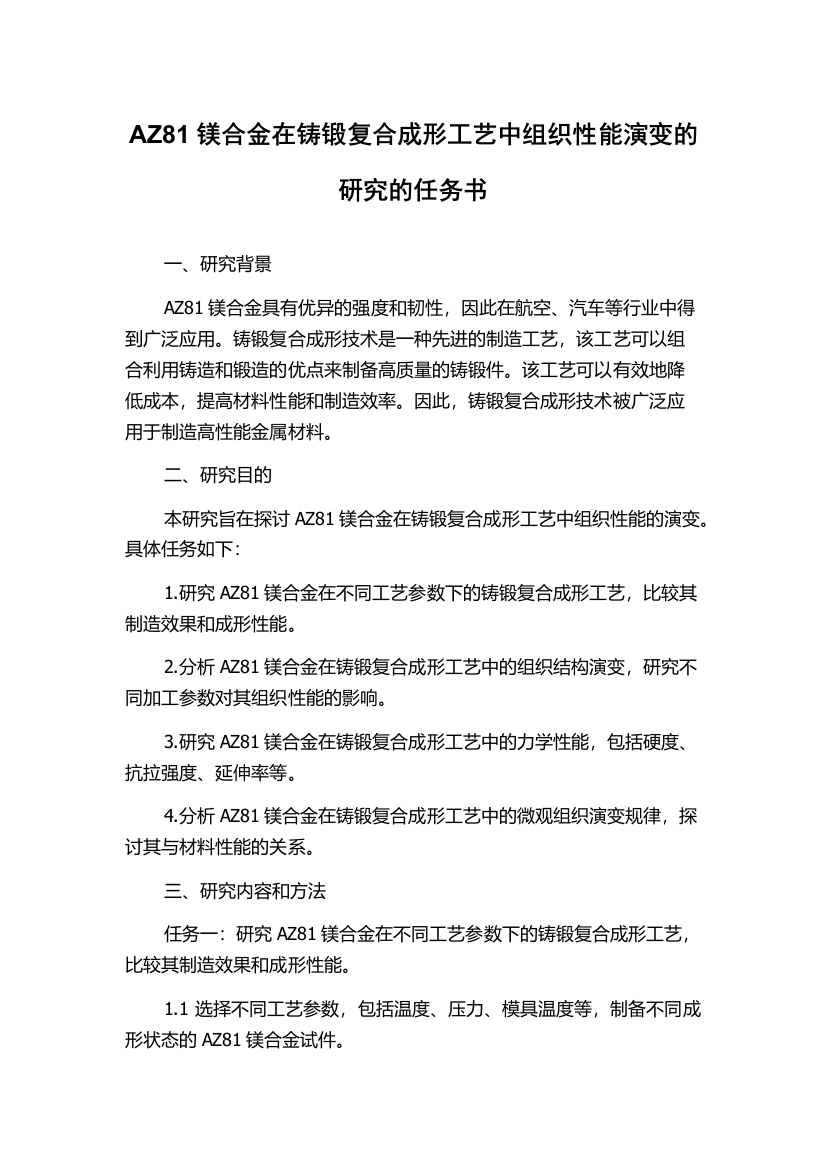 AZ81 镁合金在铸锻复合成形工艺中组织性能演变的研究的任务书

一、研究背景

AZ81 镁合金具有优异的强度和韧性，因此在航空、汽车等行业中得到广泛应用。铸锻复合成形技术是一种先进的制造工艺，该工艺可以组合利用铸造和锻造的优点来制备高质量的铸锻件。该工艺可以有效地降低成本，提高材料性能和制造效率。因此，铸锻复合成形技术被广泛应用于制造高性能金属材料。

二、研究目的

本研究旨在探讨 AZ81 镁合金在铸锻复合成形工艺中组织性能的演变。具体任务如下：

1.研究 AZ81 镁合金在不同工艺参数下的铸锻复合成形工艺，比较其制造效果和成形性能。

2.分析 AZ81 镁合金在铸锻复合成形工艺中的组织结构演变，研究不同加工参数对其组织性能的影响。

3.研究 AZ81 镁合金在铸锻复合成形工艺中的力学性能，包括硬度、抗拉强度、延伸率等。

4.分析 AZ81 镁合金在铸锻复合成形工艺中的微观组织演变规律，探讨其与材料性能的关系。

三、研究内容和方法

任务一：研究 AZ81 镁合金在不同工艺参数下的铸锻复合成形工艺，比较其制造效果和成形性能。

1.1 选择不同工艺参数，包括温度、压力、模具温度等，制备不同成形状态的 AZ81 镁合金试件。